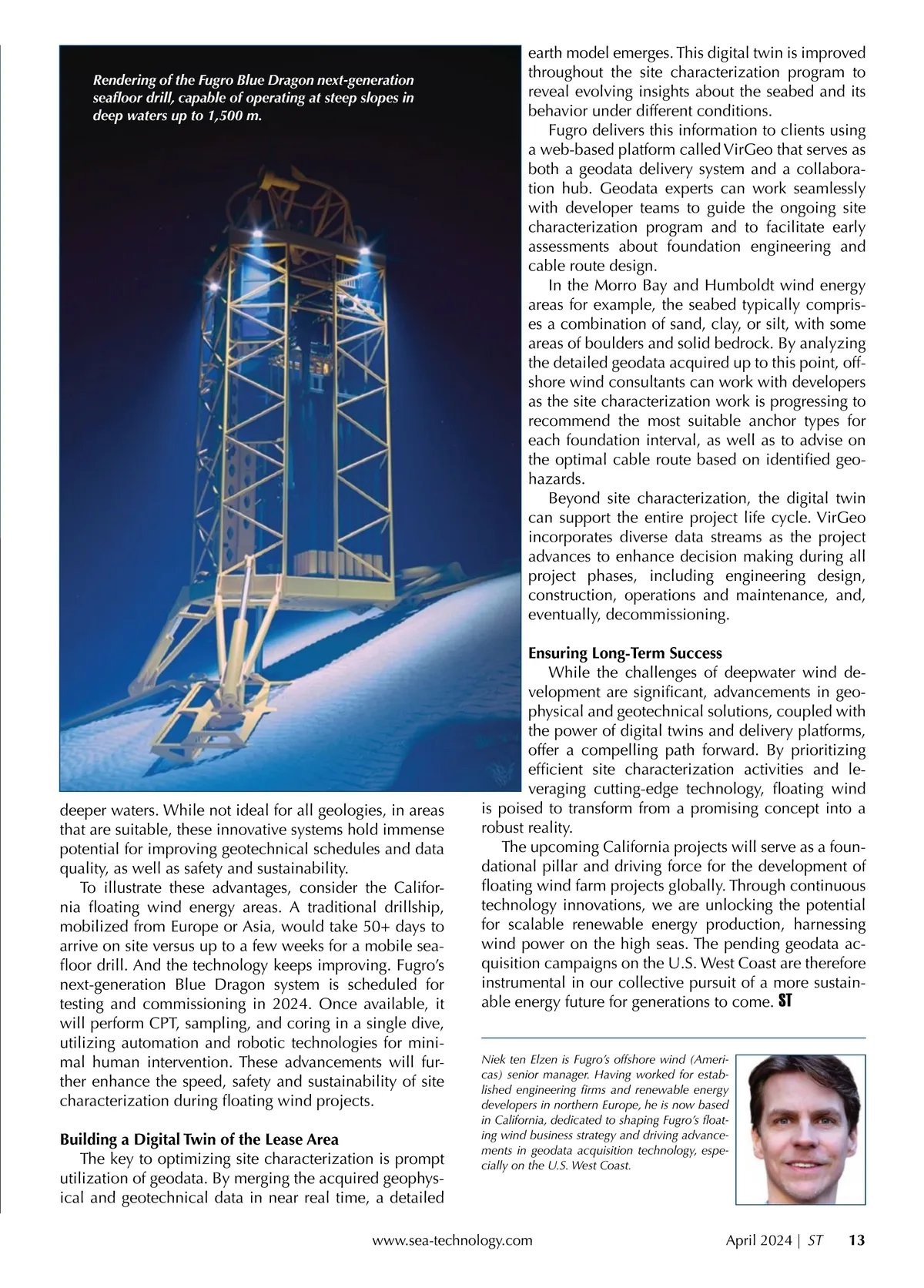 Rendering of the Fugro Blue Dragon next-generation seafloor drill, capable of operating at steep slopes in deep waters up to 1,500 m.

deeper waters. While not ideal for all geologies, in areas that are suitable, these innovative systems hold immense potential for improving geotechnical schedules and data quality, as well as safety and sustainability.

To illustrate these advantages, consider the California floating wind energy areas. A traditional drillship, mobilized from Europe or Asia, would take 50+ days to arrive on site versus up to a few weeks for a mobile seafloor drill. And the technology keeps improving. Fugro's next-generation Blue Dragon system is scheduled for testing and commissioning in 2024. Once available, it will perform CPT, sampling, and coring in a single dive, utilizing automation and robotic technologies for minimal human intervention. These advancements will further enhance the speed, safety and sustainability of site characterization during floating wind projects.

Building a Digital Twin of the Lease Area

The key to optimizing site characterization is prompt utilization of geodata. By merging the acquired geophysical and geotechnical data in near real time, a detailed earth model emerges. This digital twin is improved throughout the site characterization program to reveal evolving insights about the seabed and its behavior under different conditions.

Fugro delivers this information to clients using a web-based platform called VirGeo that serves as both a geodata delivery system and a collaboration hub. Geodata experts can work seamlessly with developer teams to guide the ongoing site characterization program and to facilitate early assessments about foundation engineering and cable route design.

In the Morro Bay and Humboldt wind energy areas for example, the seabed typically comprises a combination of sand, clay, or silt, with some areas of boulders and solid bedrock. By analyzing the detailed geodata acquired up to this point, offshore wind consultants can work with developers as the site characterization work is progressing to recommend the most suitable anchor types for each foundation interval, as well as to advise on the optimal cable route based on identified geohazards.

Beyond site characterization, the digital twin can support the entire project life cycle. VirGeo incorporates diverse data streams as the project advances to enhance decision making during all project phases, including engineering design, construction, operations and maintenance, and, eventually, decommissioning.

Ensuring Long-Term Success

While the challenges of deepwater wind development are significant, advancements in geophysical and geotechnical solutions, coupled with the power of digital twins and delivery platforms, offer a compelling path forward. By prioritizing efficient site characterization activities and leveraging cutting-edge technology, floating wind is poised to transform from a promising concept into a robust reality.

The upcoming California projects will serve as a foundational pillar and driving force for the development of floating wind farm projects globally. Through continuous technology innovations, we are unlocking the potential for scalable renewable energy production, harnessing wind power on the high seas. The pending geodata acquisition campaigns on the U.S. West Coast are therefore instrumental in our collective pursuit of a more sustainable energy future for generations to come. ST

Niek ten Elzen is Fugro's offshore wind (Americas) senior manager. Having worked for established engineering firms and renewable energy developers in northern Europe, he is now based in California, dedicated to shaping Fugro's floating wind business strategy and driving advancements in geodata acquisition technology, especially on the U.S. West Coast.

www.sea-technology.com April 2024 | ST 13